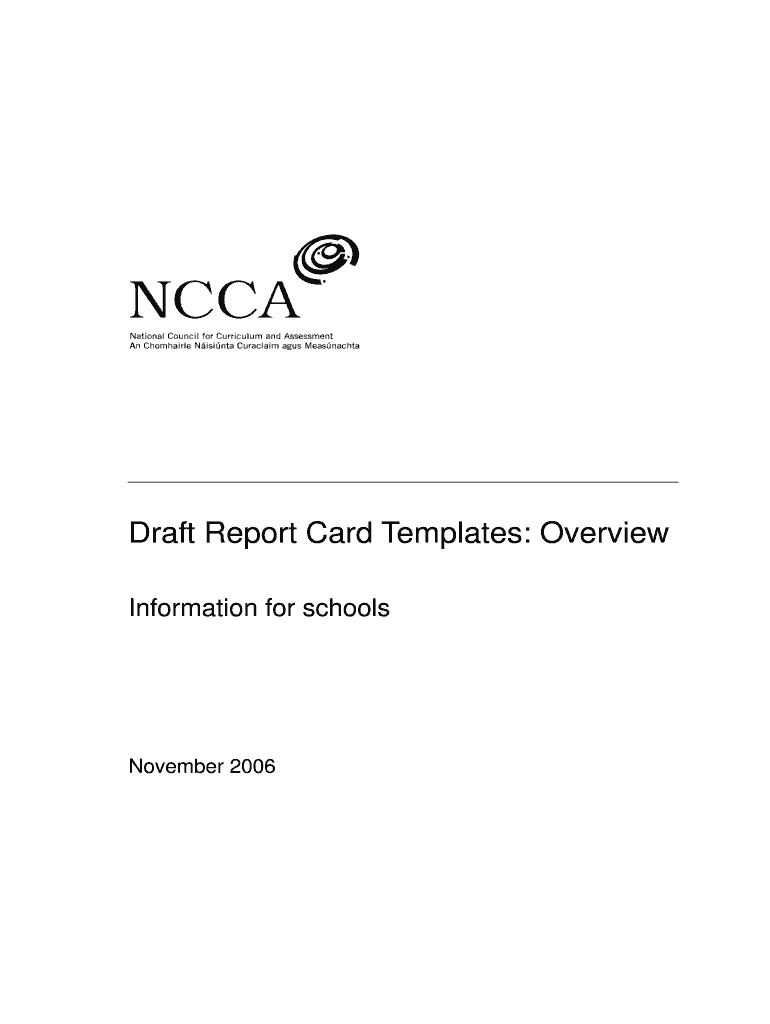 NCCA
National Council for Curriculum and Assessment
An Chomhairle Náisiúnta Curaclaim agus Measúnachta

Draft Report Card Templates: Overview

Information for schools

November 2006